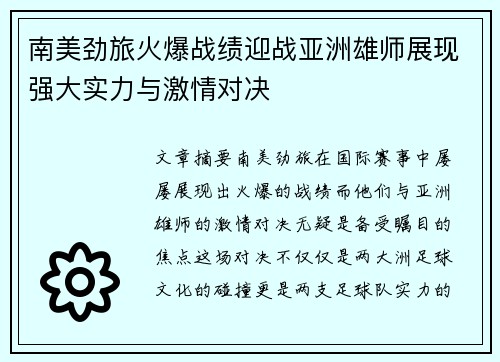 南美劲旅火爆战绩迎战亚洲雄师展现强大实力与激情对决

文章摘要南美劲旅在国际赛事中屡屡展现出火爆的战绩而他们与亚洲雄师的激情对决无疑是备受瞩目的焦点这场对决不仅仅是两大洲足球文化的碰撞更是两支足球队实力的